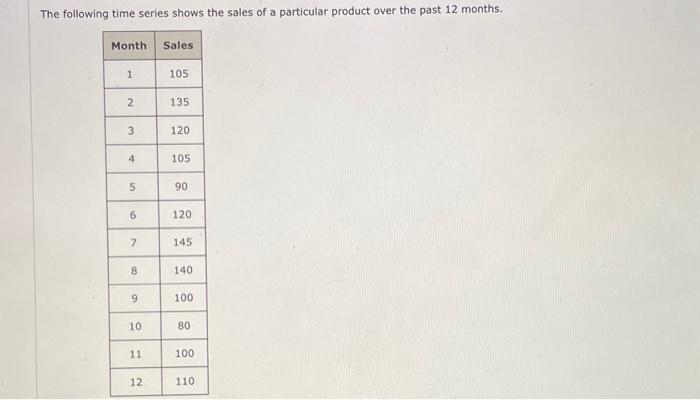 The following time series shows the sales of a particular product over the past 12 months.

| Month | Sales |
|---|---|
| 1 | 105 |
| 2 | 135 |
| 3 | 120 |
| 4 | 105 |
| 5 | 90 |
| 6 | 120 |
| 7 | 145 |
| 8 | 140 |
| 9 | 100 |
| 10 | 80 |
| 11 | 100 |
| 12 | 110 |